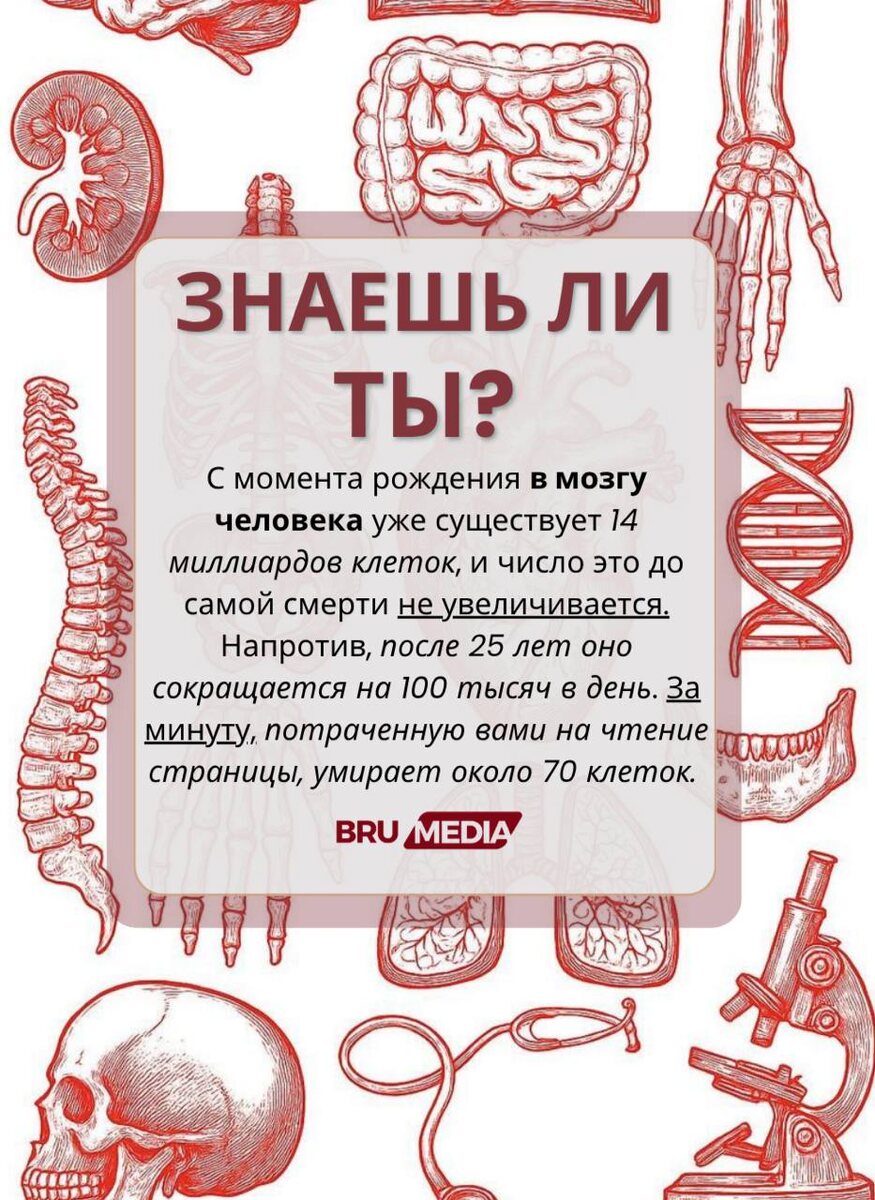 ЗНАЕШЬ ЛИ ТЫ?

С момента рождения в мозгу человека уже существует 14 миллиардов клеток, и число это до самой смерти не увеличивается. Напротив, после 25 лет оно сокращается на 100 тысяч в день. За минуту, потраченную вами на чтение страницы, умирает около 70 клеток.

BRU MEDIA